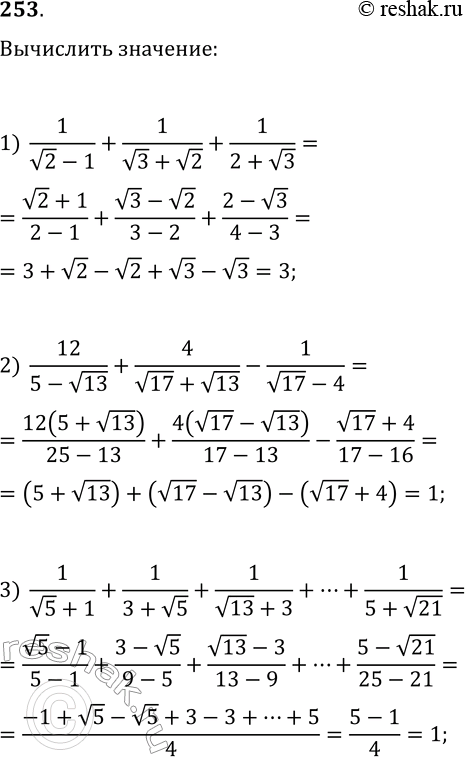 253. © reshak.ru

Вычислить значение:

1) $\frac{1}{\sqrt{2}-1}+\frac{1}{\sqrt{3}+\sqrt{2}}+\frac{1}{2+\sqrt{3}}=$

$=\frac{\sqrt{2}+1}{2-1}+\frac{\sqrt{3}-\sqrt{2}}{3-2}+\frac{2-\sqrt{3}}{4-3}=$

$=3+\sqrt{2}-\sqrt{2}+\sqrt{3}-\sqrt{3}=3;$

2) $\frac{12}{5-\sqrt{13}}+\frac{4}{\sqrt{17}+\sqrt{13}}-\frac{1}{\sqrt{17}-4}=$

$=\frac{12(5+\sqrt{13})}{25-13}+\frac{4(\sqrt{17}-\sqrt{13})}{17-13}-\frac{\sqrt{17}+4}{17-16}=$

$=(5+\sqrt{13})+(\sqrt{17}-\sqrt{13})-(\sqrt{17}+4)=1;$

3) $\frac{1}{\sqrt{5}+1}+\frac{1}{3+\sqrt{5}}+\frac{1}{\sqrt{13}+3}+\cdots+\frac{1}{5+\sqrt{21}}=$

$=\frac{\sqrt{5}-1}{5-1}+\frac{3-\sqrt{5}}{9-5}+\frac{\sqrt{13}-3}{13-9}+\cdots+\frac{5-\sqrt{21}}{25-21}=$

$=\frac{-1+\sqrt{5}-\sqrt{5}+3-3+\cdots+5}{4}=\frac{5-1}{4}=1;$

reshak.ru